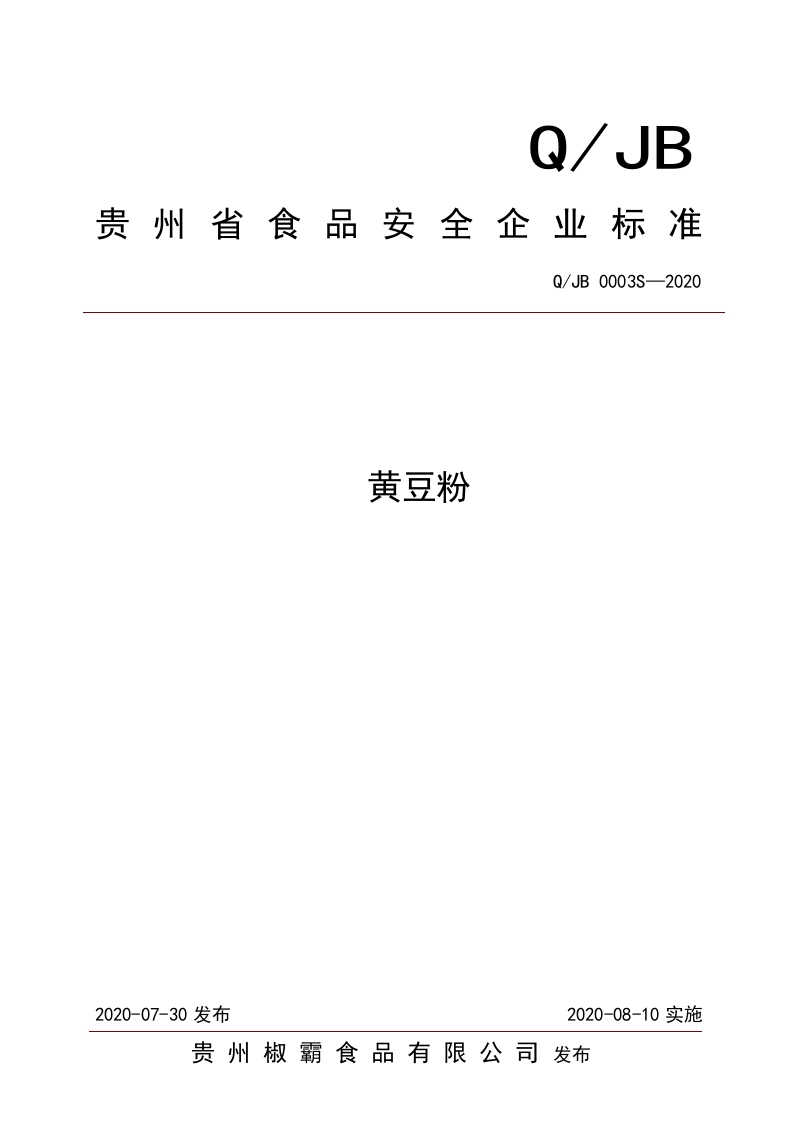 Q／JB

贵州省食品安全企业标准

Q/JB 0003S—2020

黄豆粉

2020-07-30 发布

2020-08-10 实施

贵州椒霸食品有限公司 发布